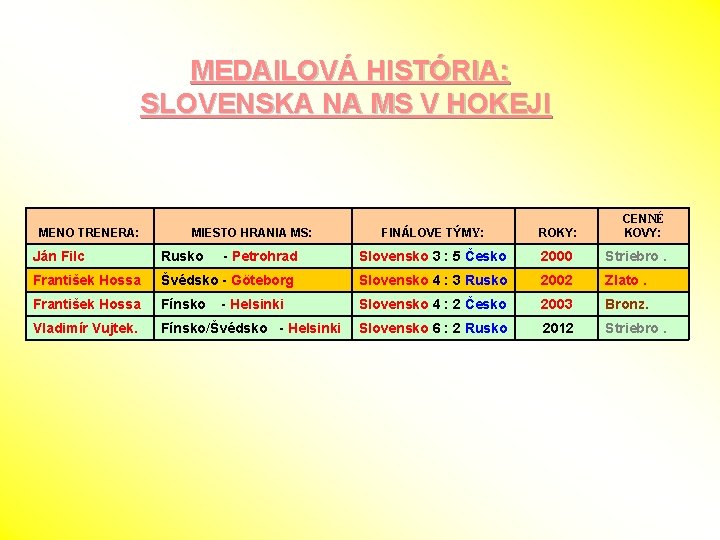 MEDAILOVÁ HISTÓRIA:
SLOVENSKA NA MS V HOKEJI

| MENO TRENERA: | MIESTO HRANIA MS: | FINÁLOVE TÝMY: | ROKY: | CENNÉ KOVY: |
|---|---|---|---|---|
| Ján Filc | Rusko - Petrohrad | Slovensko 3 : 5 Česko | 2000 | Striebro . |
| František Hossa | Švédsko - Göteborg | Slovensko 4 : 3 Rusko | 2002 | Zlato . |
| František Hossa | Fínsko - Helsinki | Slovensko 4 : 2 Česko | 2003 | Bronz. |
| Vladimír Vujtek. | Fínsko/Švédsko - Helsinki | Slovensko 6 : 2 Rusko | 2012 | Striebro . |